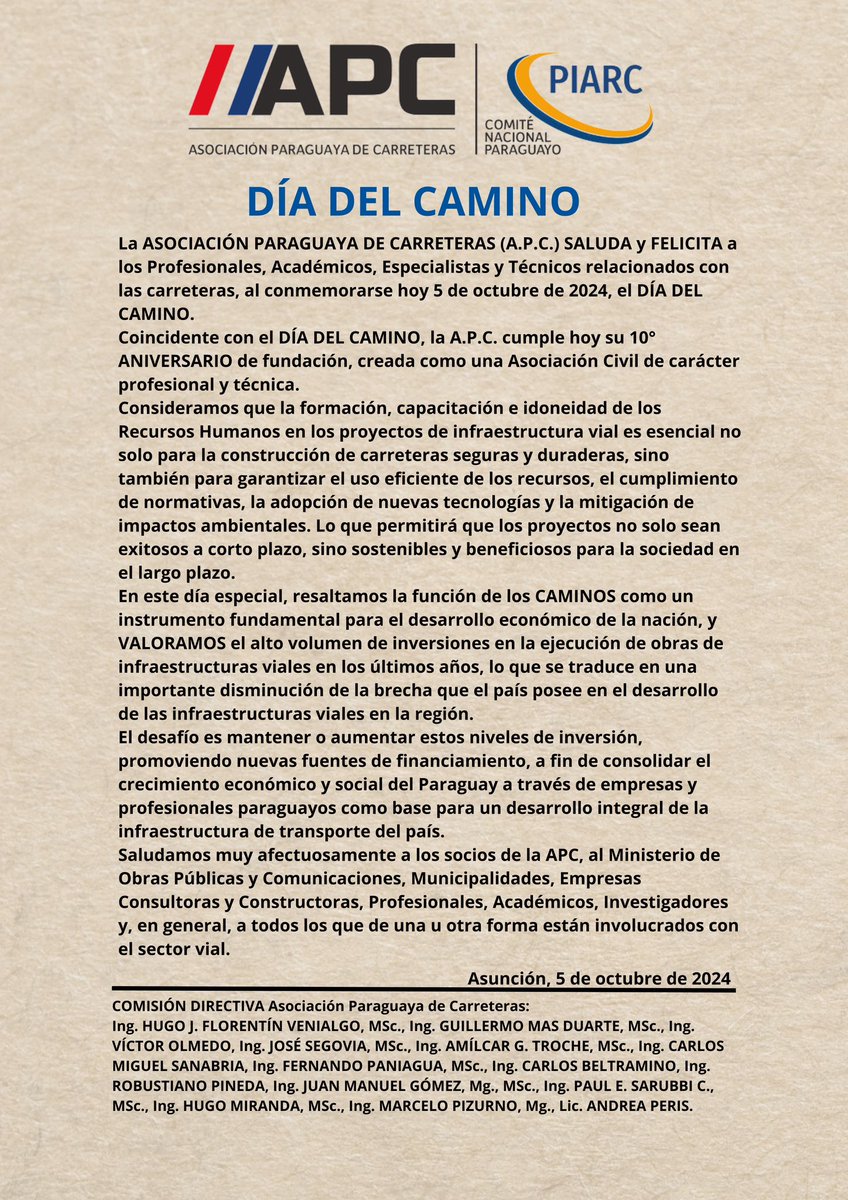 APC
ASOCIACIÓN PARAGUAYA DE CARRETERAS

PIARC
COMITÉ NACIONAL PARAGUAYO

DÍA DEL CAMINO

La ASOCIACIÓN PARAGUAYA DE CARRETERAS (A.P.C.) SALUDA y FELICITA a los Profesionales, Académicos, Especialistas y Técnicos relacionados con las carreteras, al conmemorarse hoy 5 de octubre de 2024, el DÍA DEL CAMINO.
Coincidente con el DÍA DEL CAMINO, la A.P.C. cumple hoy su 10° ANIVERSARIO de fundación, creada como una Asociación Civil de carácter profesional y técnica.
Consideramos que la formación, capacitación e idoneidad de los Recursos Humanos en los proyectos de infraestructura vial es esencial no solo para la construcción de carreteras seguras y duraderas, sino también para garantizar el uso eficiente de los recursos, el cumplimiento de normativas, la adopción de nuevas tecnologías y la mitigación de impactos ambientales. Lo que permitirá que los proyectos no solo sean exitosos a corto plazo, sino sostenibles y beneficiosos para la sociedad en el largo plazo.
En este día especial, resaltamos la función de los CAMINOS como un instrumento fundamental para el desarrollo económico de la nación, y VALORAMOS el alto volumen de inversiones en la ejecución de obras de infraestructuras viales en los últimos años, lo que se traduce en una importante disminución de la brecha que el país posee en el desarrollo de las infraestructuras viales en la región.
El desafío es mantener o aumentar estos niveles de inversión, promoviendo nuevas fuentes de financiamiento, a fin de consolidar el crecimiento económico y social del Paraguay a través de empresas y profesionales paraguayos como base para un desarrollo integral de la infraestructura de transporte del país.
Saludamos muy afectuosamente a los socios de la APC, al Ministerio de Obras Públicas y Comunicaciones, Municipalidades, Empresas Consultoras y Constructoras, Profesionales, Académicos, Investigadores y, en general, a todos los que de una u otra forma están involucrados con el sector vial.

Asunción, 5 de octubre de 2024

COMISIÓN DIRECTIVA Asociación Paraguaya de Carreteras:
Ing. HUGO J. FLORENTÍN VENIALGO, MSc., Ing. GUILLERMO MAS DUARTE, MSc., Ing. VÍCTOR OLMEDO, Ing. JOSÉ SEGOVIA, MSc., Ing. AMÍLCAR G. TROCHE, MSc., Ing. CARLOS MIGUEL SANABRIA, Ing. FERNANDO PANIAGUA, MSc., Ing. CARLOS BELTRAMINO, Ing. ROBUSTIANO PINEDA, Ing. JUAN MANUEL GÓMEZ, Mg., MSc., Ing. PAUL E. SARUBBI C., MSc., Ing. HUGO MIRANDA, MSc., Ing. MARCELO PIZURNO, Mg., Lic. ANDREA PERIS.